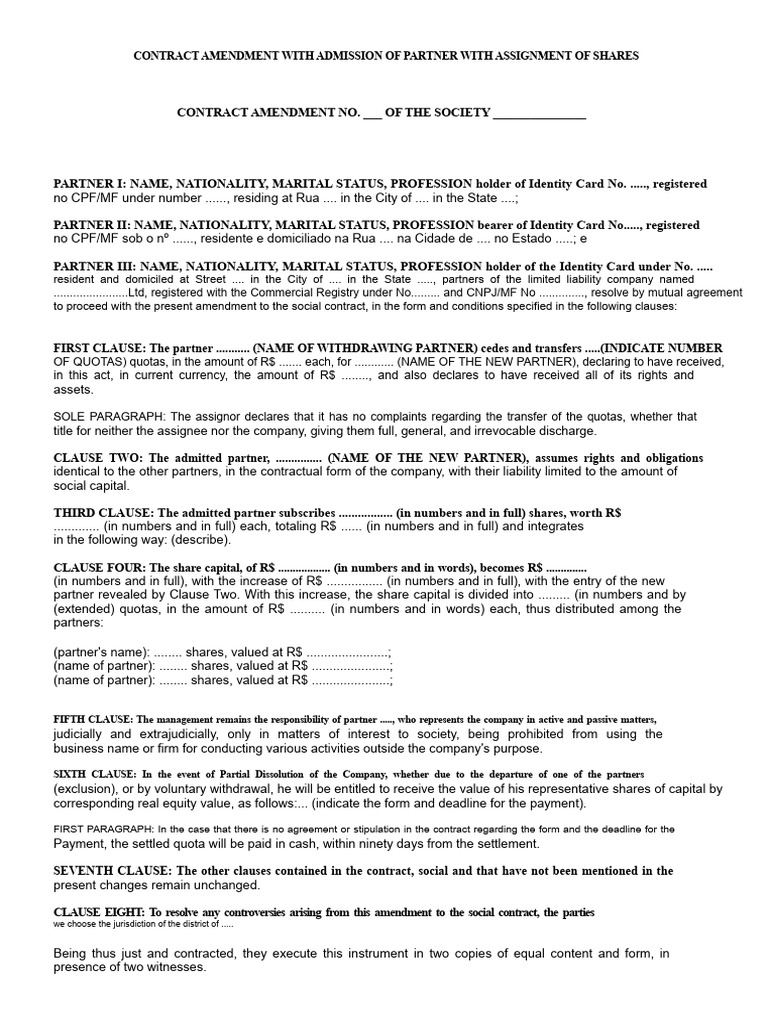 CONTRACT AMENDMENT WITH ADMISSION OF PARTNER WITH ASSIGNMENT OF SHARES

CONTRACT AMENDMENT NO. ___ OF THE SOCIETY _______________

PARTNER I: NAME, NATIONALITY, MARITAL STATUS, PROFESSION holder of Identity Card No. ....., registered no CPF/MF under number ......, residing at Rua .... in the City of .... in the State ....;

PARTNER II: NAME, NATIONALITY, MARITAL STATUS, PROFESSION bearer of Identity Card No....., registered no CPF/MF sob o nº ......, residente e domiciliado na Rua .... na Cidade de .... no Estado .....; e

PARTNER III: NAME, NATIONALITY, MARITAL STATUS, PROFESSION holder of the Identity Card under No. ..... resident and domiciled at Street .... in the City of .... in the State ....., partners of the limited liability company named ......................Ltd, registered with the Commercial Registry under No......... and CNPJ/MF No .............., resolve by mutual agreement to proceed with the present amendment to the social contract, in the form and conditions specified in the following clauses:

FIRST CLAUSE: The partner ........... (NAME OF WITHDRAWING PARTNER) cedes and transfers .....(INDICATE NUMBER OF QUOTAS) quotas, in the amount of R$ ....... each, for ............ (NAME OF THE NEW PARTNER), declaring to have received, in this act, in current currency, the amount of R$ ........, and also declares to have received all of its rights and assets.

SOLE PARAGRAPH: The assignor declares that it has no complaints regarding the transfer of the quotas, whether that title for neither the assignee nor the company, giving them full, general, and irrevocable discharge.

CLAUSE TWO: The admitted partner, ............... (NAME OF THE NEW PARTNER), assumes rights and obligations identical to the other partners, in the contractual form of the company, with their liability limited to the amount of social capital.

THIRD CLAUSE: The admitted partner subscribes ................. (in numbers and in full) shares, worth R$ ............. (in numbers and in full) each, totaling R$ ...... (in numbers and in full) and integrates in the following way: (describe).

CLAUSE FOUR: The share capital, of R$ ................. (in numbers and in words), becomes R$ ............. (in numbers and in full), with the increase of R$ ................ (in numbers and in full), with the entry of the new partner revealed by Clause Two. With this increase, the share capital is divided into ........ (in numbers and by (extended) quotas, in the amount of R$ .......... (in numbers and in words) each, thus distributed among the partners:

(partner's name): ........ shares, valued at R$ .......................;
(name of partner): ........ shares, valued at R$ ......................;
(name of partner): ........ shares, valued at R$ ......................;

FIFTH CLAUSE: The management remains the responsibility of partner ....., who represents the company in active and passive matters, judicially and extrajudicially, only in matters of interest to society, being prohibited from using the business name or firm for conducting various activities outside the company's purpose.

SIXTH CLAUSE: In the event of Partial Dissolution of the Company, whether due to the departure of one of the partners (exclusion), or by voluntary withdrawal, he will be entitled to receive the value of his representative shares of capital by corresponding real equity value, as follows:... (indicate the form and deadline for the payment).

FIRST PARAGRAPH: In the case that there is no agreement or stipulation in the contract regarding the form and the deadline for the Payment, the settled quota will be paid in cash, within ninety days from the settlement.

SEVENTH CLAUSE: The other clauses contained in the contract, social and that have not been mentioned in the present changes remain unchanged.

CLAUSE EIGHT: To resolve any controversies arising from this amendment to the social contract, the parties we choose the jurisdiction of the district of .....

Being thus just and contracted, they execute this instrument in two copies of equal content and form, in presence of two witnesses.